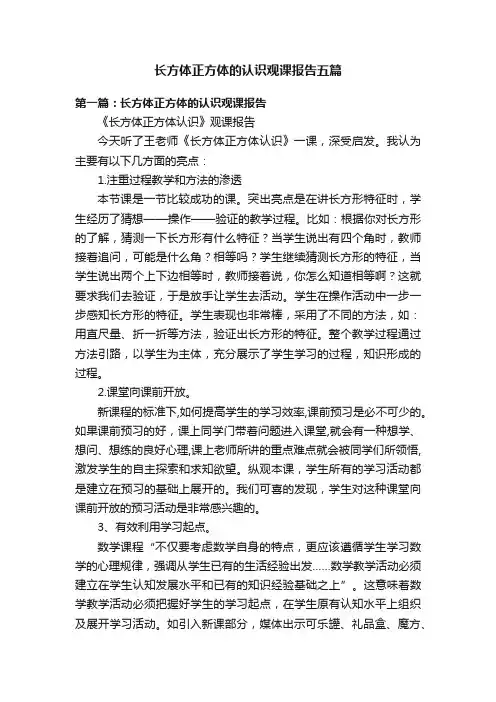 长方体正方体的认识观课报告五篇

第一篇：长方体正方体的认识观课报告

《长方体正方体认识》观课报告

今天听了王老师《长方体正方体认识》一课，深受启发。我认为主要有以下几方面的亮点：

1.注重过程教学和方法的渗透

本节课是一节比较成功的课。突出亮点是在讲长方形特征时，学生经历了猜想——操作——验证的教学过程。比如：根据你对长方形的了解，猜测一下长方形有什么特征？当学生说出有四个角时，教师接着追问，可能是什么角？相等吗？学生继续猜测长方形的特征，当学生说出两个上下边相等时，教师接着说，你怎么知道相等啊？这就要求我们去验证，于是放手让学生去活动。学生在操作活动中一步一步感知长方形的特征。学生表现也非常棒，采用了不同的方法，如：用直尺量、折一折等方法，验证出长方形的特征。整个教学过程通过方法引路，以学生为主体，充分展示了学生学习的过程，知识形成的过程。

2.课堂向课前开放。

新课程的标准下,如何提高学生的学习效率,课前预习是必不可少的。如果课前预习的好，课上同学门带着问题进入课堂,就会有一种想学、想问、想练的良好心理,课上老师所讲的重点难点就会被同学们所领悟,激发学生的自主探索和求知欲望。纵观本课，学生所有的学习活动都是建立在预习的基础上展开的。我们可喜的发现，学生对这种课堂向课前开放的预习活动是非常感兴趣的。

3、有效利用学习起点。

数学课程“不仅要考虑数学自身的特点，更应该遵循学生学习数学的心理规律，强调从学生已有的生活经验出发……数学教学活动必须建立在学生认知发展水平和已有的知识经验基础之上”。这意味着数学教学活动必须把握好学生的学习起点，在学生原有认知水平上组织及展开学习活动。如引入新课部分，媒体出示可乐罐、礼品盒、魔方、